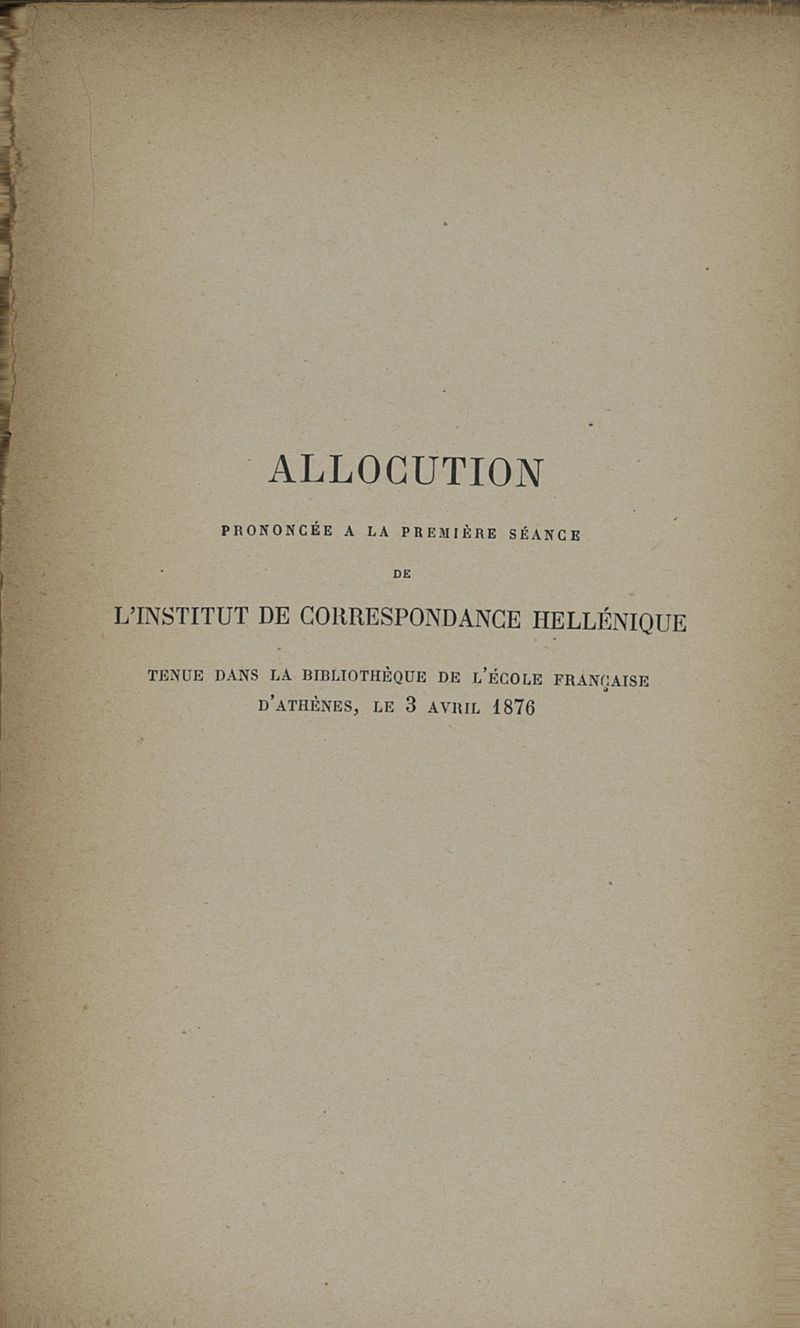 ALLOCUTION

PRONONCÉE A LA PREMIÈRE SÉANCE

DE

L'INSTITUT DE CORRESPONDANCE HELLÉNIQUE

TENUE DANS LA BIBLIOTHÈQUE DE L'ÉCOLE FRANÇAISE D'ATHÈNES, LE 3 AVRIL 1876